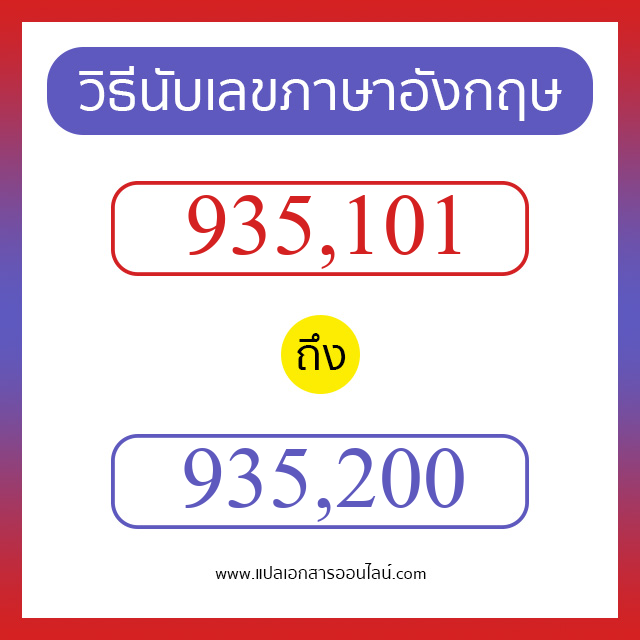 วิธีนับเลขภาษาอังกฤษ

935,101

ถึง

935,200

www.แปลเอกสารออนไลน์.com